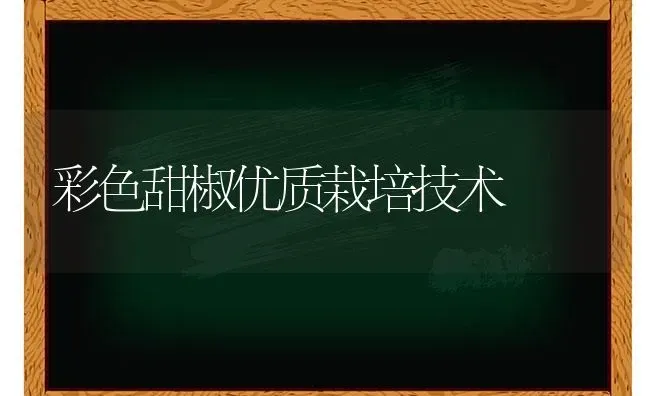 彩色甜椒优质栽培技术